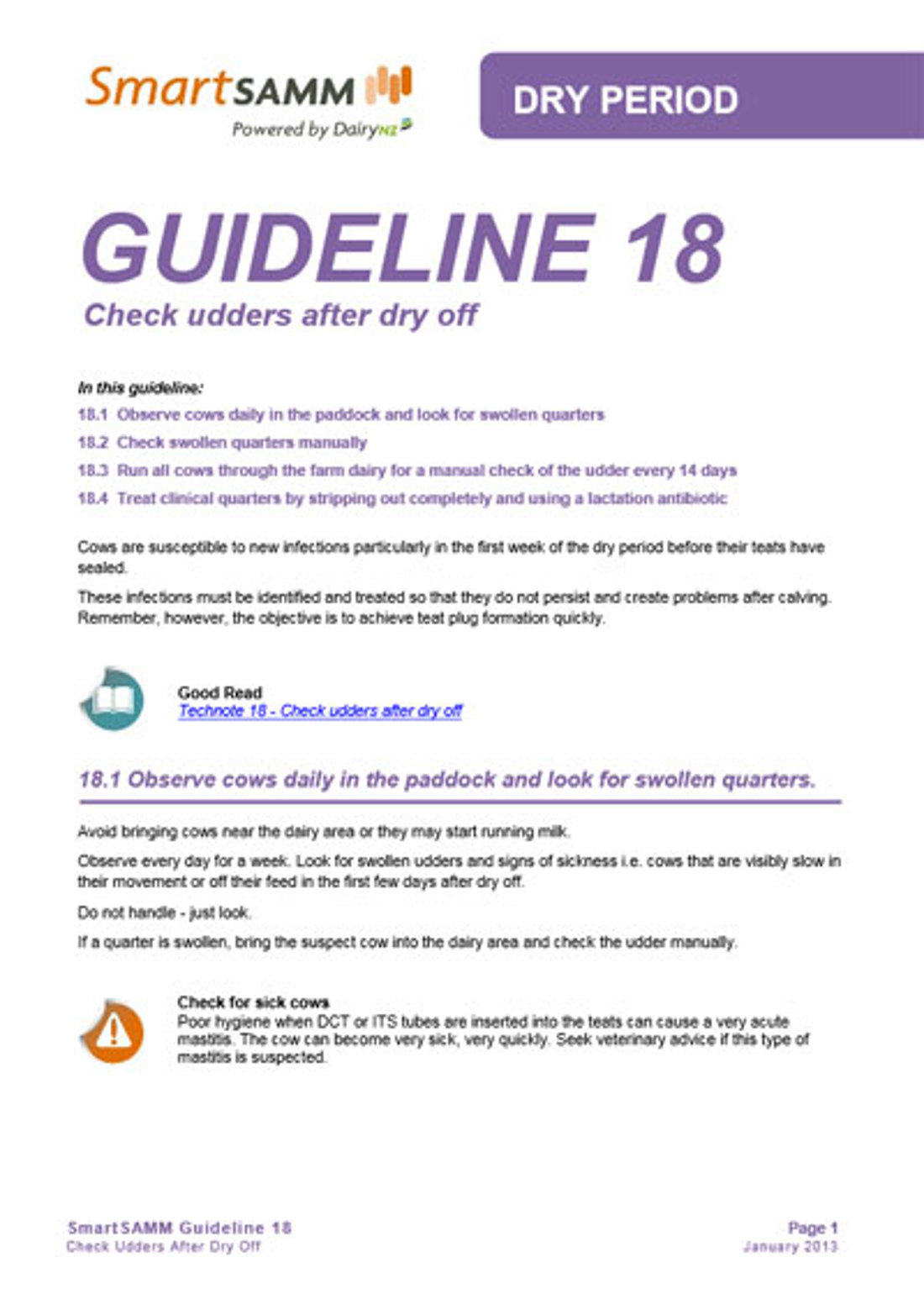 SmartSAMM
Powered by DairyNZ

DRY PERIOD

GUIDELINE 18
Check udders after dry off

In this guideline:
18.1 Observe cows daily in the paddock and look for swollen quarters
18.2 Check swollen quarters manually
18.3 Run all cows through the farm dairy for a manual check of the udder every 14 days
18.4 Treat clinical quarters by stripping out completely and using a lactation antibiotic

Cows are susceptible to new infections particularly in the first week of the dry period before their teats have sealed.

These infections must be identified and treated so that they do not persist and create problems after calving. Remember, however, the objective is to achieve teat plug formation quickly.

Good Read
Technote 18 - Check udders after dry off

18.1 Observe cows daily in the paddock and look for swollen quarters.

Avoid bringing cows near the dairy area or they may start running milk.

Observe every day for a week. Look for swollen udders and signs of sickness i.e. cows that are visibly slow in their movement or off their feed in the first few days after dry off.

Do not handle - just look.

If a quarter is swollen, bring the suspect cow into the dairy area and check the udder manually.

Check for sick cows
Poor hygiene when DCT or ITS tubes are inserted into the teats can cause a very acute mastitis. The cow can become very sick, very quickly. Seek veterinary advice if this type of mastitis is suspected.

SmartSAMM Guideline 18
Check Udders After Dry Off

Page 1
January 2013